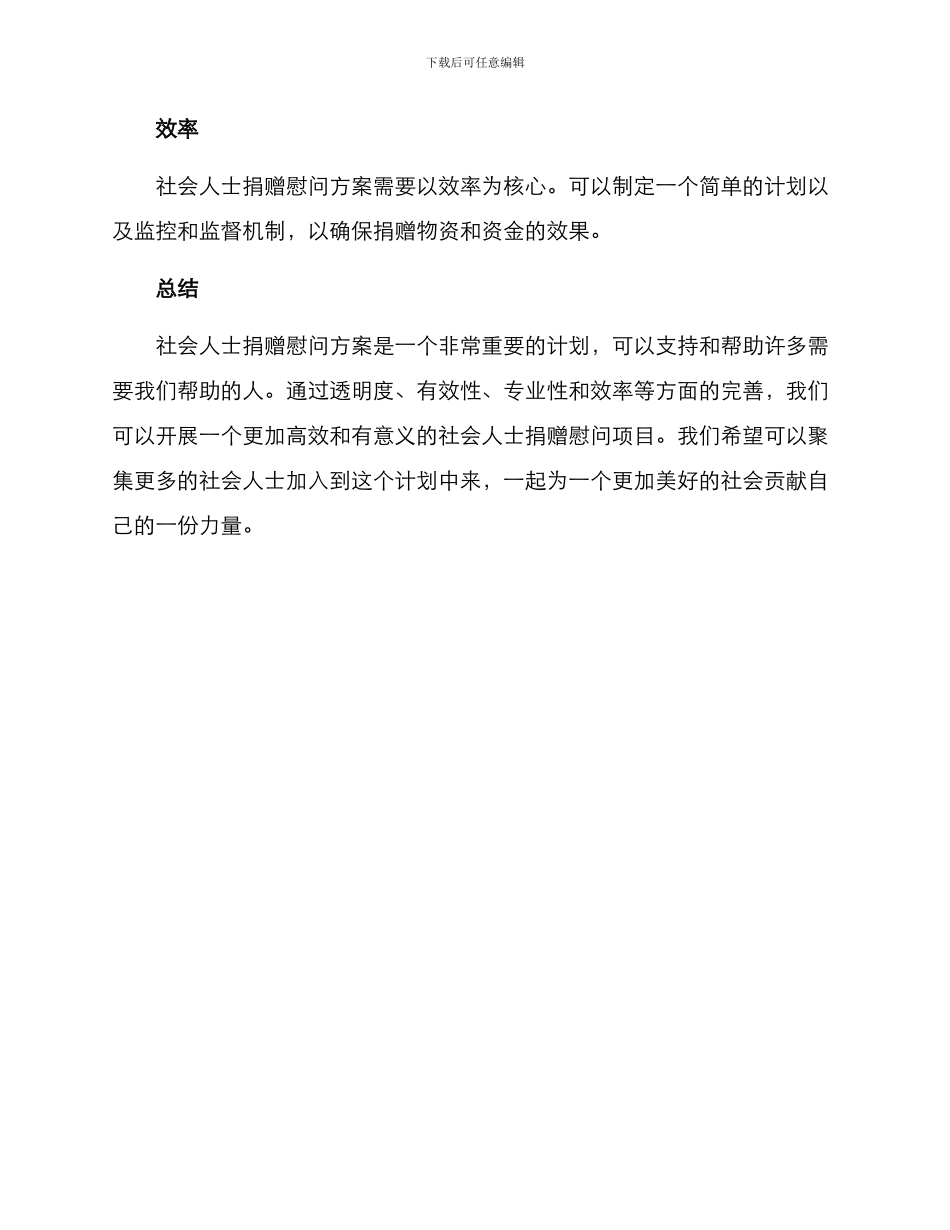 下载后可任意编辑

效率

社会人士捐赠慰问方案需要以效率为核心。可以制定一个简单的计划以及监控和监督机制，以确保捐赠物资和资金的效果。

总结

社会人士捐赠慰问方案是一个非常重要的计划，可以支持和帮助许多需要我们帮助的人。通过透明度、有效性、专业性和效率等方面的完善，我们可以开展一个更加高效和有意义的社会人士捐赠慰问项目。我们希望可以聚集更多的社会人士加入到这个计划中来，一起为一个更加美好的社会贡献自己的一份力量。